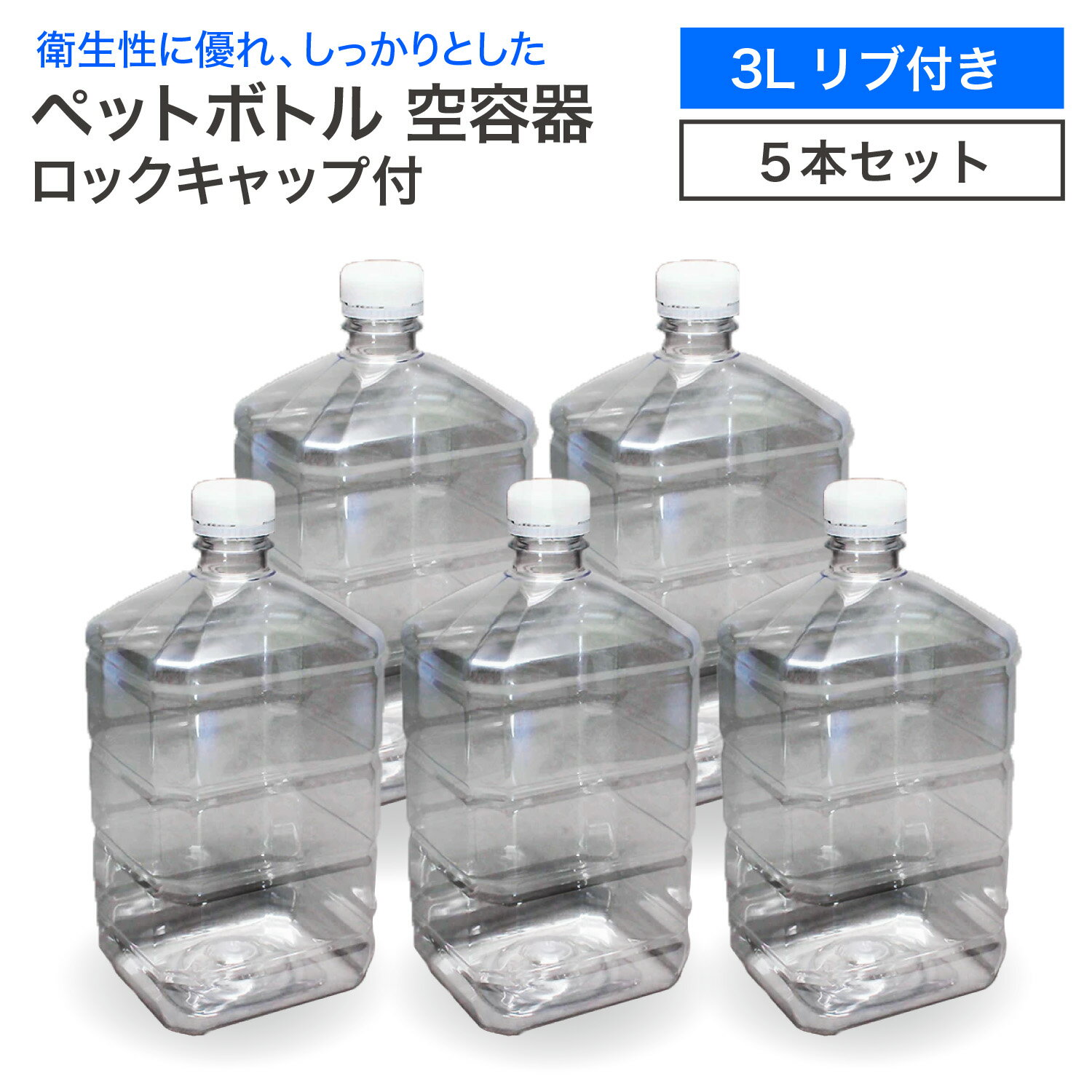 衛生性に優れ、しっかりとした
ペットボトル 空容器
ロックキャップ付

3L リブ付き

5本セット